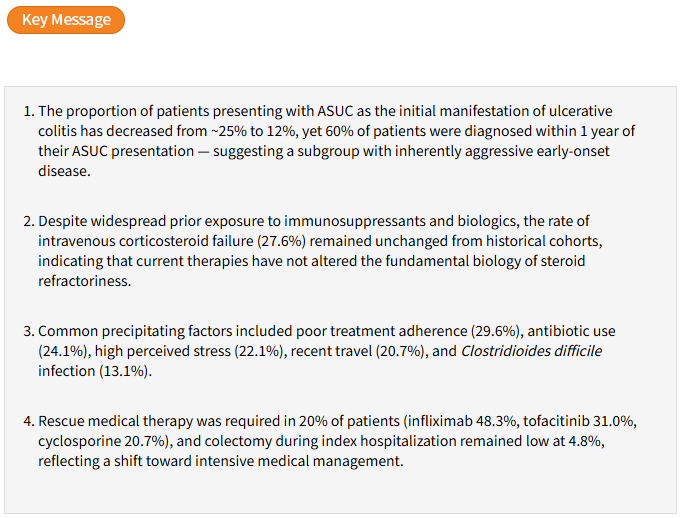 Key Message

1. The proportion of patients presenting with ASUC as the initial manifestation of ulcerative colitis has decreased from ~25% to 12%, yet 60% of patients were diagnosed within 1 year of their ASUC presentation — suggesting a subgroup with inherently aggressive early-onset disease.

2. Despite widespread prior exposure to immunosuppressants and biologics, the rate of intravenous corticosteroid failure (27.6%) remained unchanged from historical cohorts, indicating that current therapies have not altered the fundamental biology of steroid refractoriness.

3. Common precipitating factors included poor treatment adherence (29.6%), antibiotic use (24.1%), high perceived stress (22.1%), recent travel (20.7%), and Clostridioides difficile infection (13.1%).

4. Rescue medical therapy was required in 20% of patients (infliximab 48.3%, tofacitinib 31.0%, cyclosporine 20.7%), and colectomy during index hospitalization remained low at 4.8%, reflecting a shift toward intensive medical management.